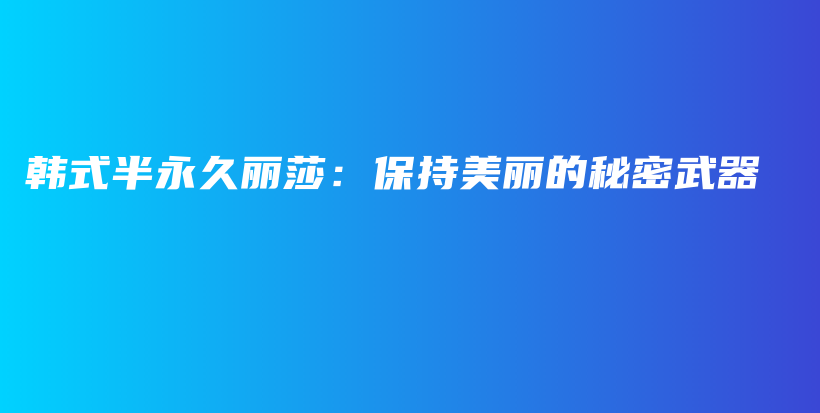 韩式半永久丽莎：保持美丽的秘密武器